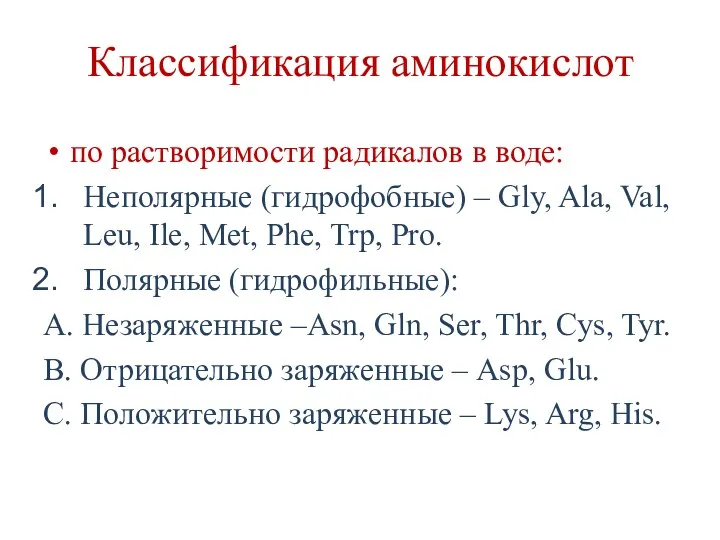 Классификация аминокислот

• по растворимости радикалов в воде:

1. Неполярные (гидрофобные) – Gly, Ala, Val, Leu, Ile, Met, Phe, Trp, Pro.

2. Полярные (гидрофильные):

A. Незаряженные –Asn, Gln, Ser, Thr, Cys, Tyr.

B. Отрицательно заряженные – Asp, Glu.

C. Положительно заряженные – Lys, Arg, His.